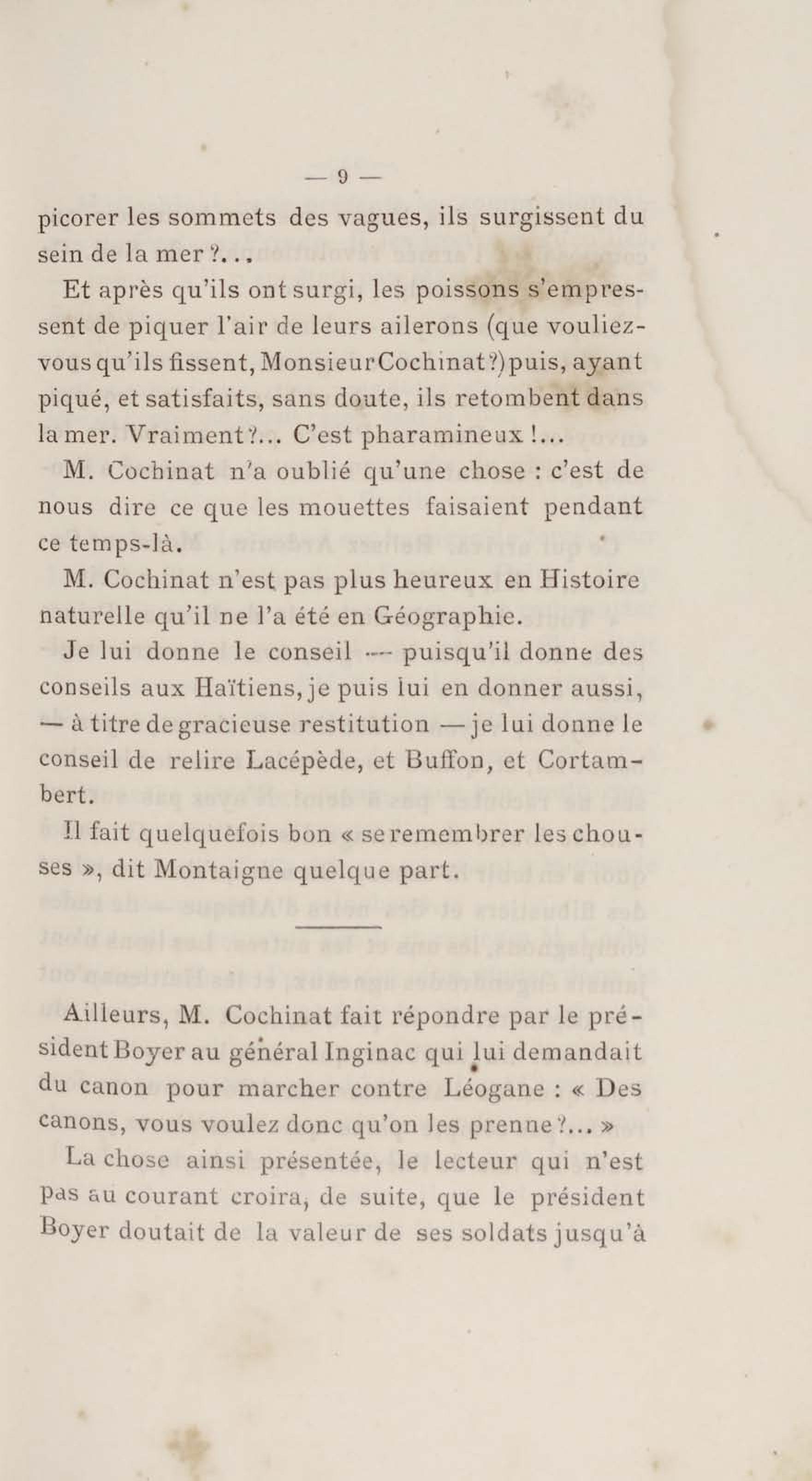 — 9 —

picorer les sommets des vagues, ils surgissent du sein de la mer ?...

Et après qu'ils ont surgi, les poissons s'empressent de piquer l'air de leurs ailerons (que vouliez-vous qu'ils fissent, Monsieur Cochinat ?) puis, ayant piqué, et satisfaits, sans doute, ils retombent dans la mer. Vraiment ?... C'est pharamineux !...

M. Cochinat n'a oublié qu'une chose : c'est de nous dire ce que les mouettes faisaient pendant ce temps-là.

M. Cochinat n'est pas plus heureux en Histoire naturelle qu'il ne l'a été en Géographie.

Je lui donne le conseil — puisqu'il donne des conseils aux Haïtiens, je puis lui en donner aussi, — à titre de gracieuse restitution — je lui donne le conseil de relire Lacépède, et Buffon, et Cortambert.

Il fait quelquefois bon « se remembrer les chouses », dit Montaigne quelque part.

Ailleurs, M. Cochinat fait répondre par le président Boyer au général Inginac qui lui demandait du canon pour marcher contre Léogane : « Des canons, vous voulez donc qu'on les prenne ?... »

La chose ainsi présentée, le lecteur qui n'est pas au courant croira, de suite, que le président Boyer doutait de la valeur de ses soldats jusqu'à